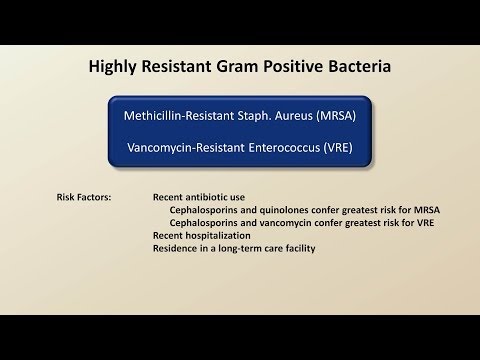 Highly Resistant Gram Positive Bacteria

Methicillin-Resistant Staph. Aureus (MRSA)

Vancomycin-Resistant Enterococcus (VRE)

Risk Factors:

Recent antibiotic use
Cephalosporins and quinolones confer greatest risk for MRSA
Cephalosporins and vancomycin confer greatest risk for VRE
Recent hospitalization
Residence in a long-term care facility